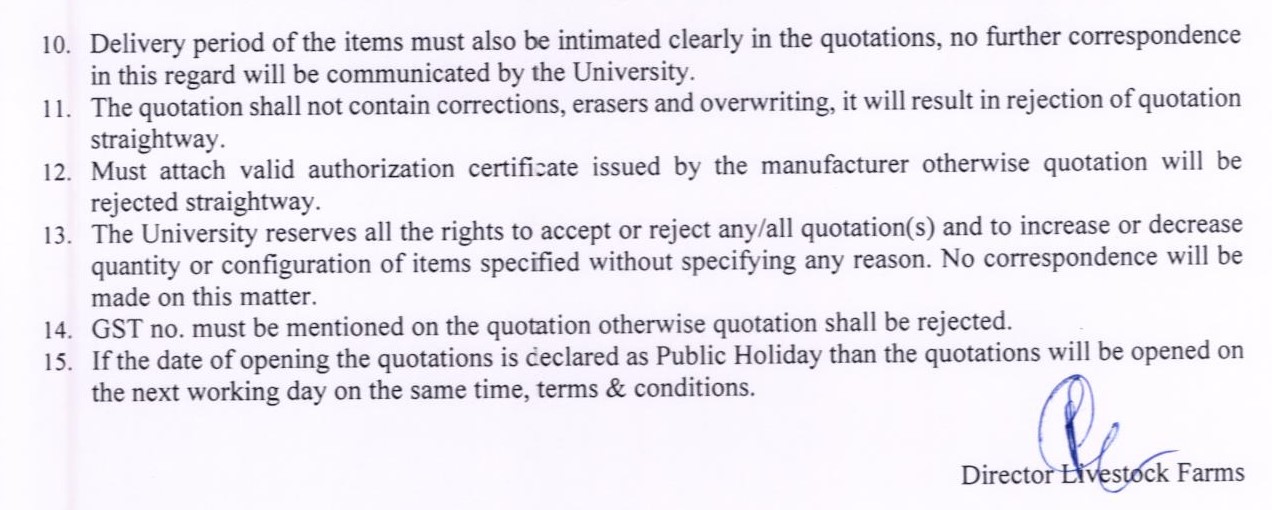 10. Delivery period of the items must also be intimated clearly in the quotations, no further correspondence in this regard will be communicated by the University.
11. The quotation shall not contain corrections, erasers and overwriting, it will result in rejection of quotation straightway.
12. Must attach valid authorization certificate issued by the manufacturer otherwise quotation will be rejected straightway.
13. The University reserves all the rights to accept or reject any/all quotation(s) and to increase or decrease quantity or configuration of items specified without specifying any reason. No correspondence will be made on this matter.
14. GST no. must be mentioned on the quotation otherwise quotation shall be rejected.
15. If the date of opening the quotations is declared as Public Holiday than the quotations will be opened on the next working day on the same time, terms & conditions.

Director Livestock Farms